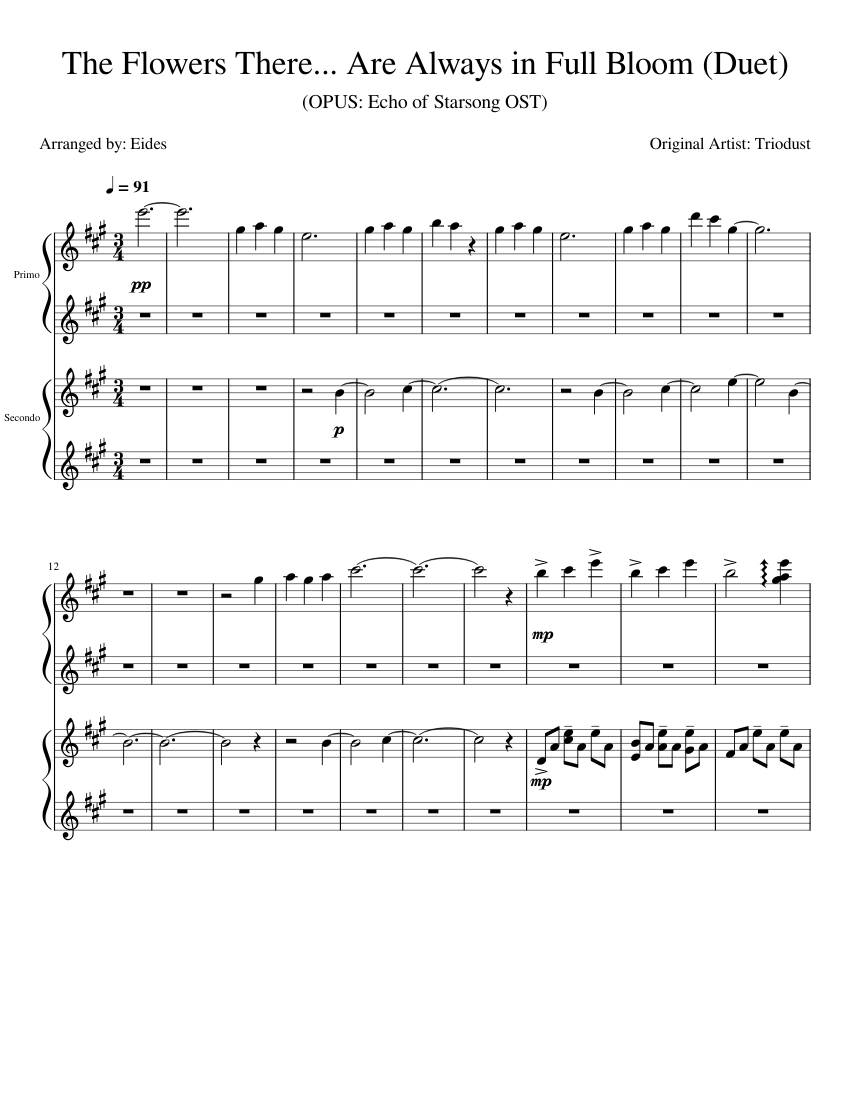 The Flowers There... Are Always in Full Bloom (Duet)

(OPUS: Echo of Starsong OST)

Arranged by: Eides

Original Artist: Triodust

♩ = 91

Primo

pp

Secondo

p

12

mp

mp